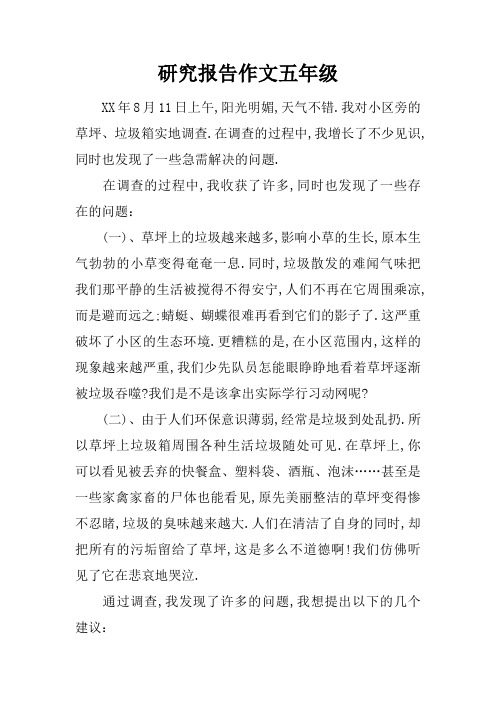 研究报告作文五年级

XX年8月11日上午,阳光明媚,天气不错.我对小区旁的草坪、垃圾箱实地调查.在调查的过程中,我增长了不少见识,同时也发现了一些急需解决的问题.

在调查的过程中,我收获了许多,同时也发现了一些存在的问题:

(一)、草坪上的垃圾越来越多,影响小草的生长,原本生气勃勃的小草变得奄奄一息.同时,垃圾散发的难闻气味把我们那平静的生活被搅得不得安宁,人们不再在它周围乘凉,而是避而远之:蜻蜓、蝴蝶很难再看到它们的影子了.这严重破坏了小区的生态环境.更糟糕的是,在小区范围内,这样的现象越来越严重,我们少先队员怎能眼睁睁地看着草坪逐渐被垃圾吞噬?我们是不是该拿出实际学行习动网呢?

(二)、由于人们环保意识薄弱,经常是垃圾到处乱扔.所以草坪上垃圾箱周围各种生活垃圾随处可见.在草坪上,你可以看见被丢弃的快餐盒、塑料袋、酒瓶、泡沫……甚至是一些家禽家畜的尸体也能看见,原先美丽整洁的草坪变得惨不忍睹,垃圾的臭味越来越大.人们在清洁了自身的同时,却把所有的污垢留给了草坪,这是多么不道德啊!我们仿佛听见了它在悲哀地哭泣.

通过调查,我发现了许多的问题,我想提出以下的几个建议: